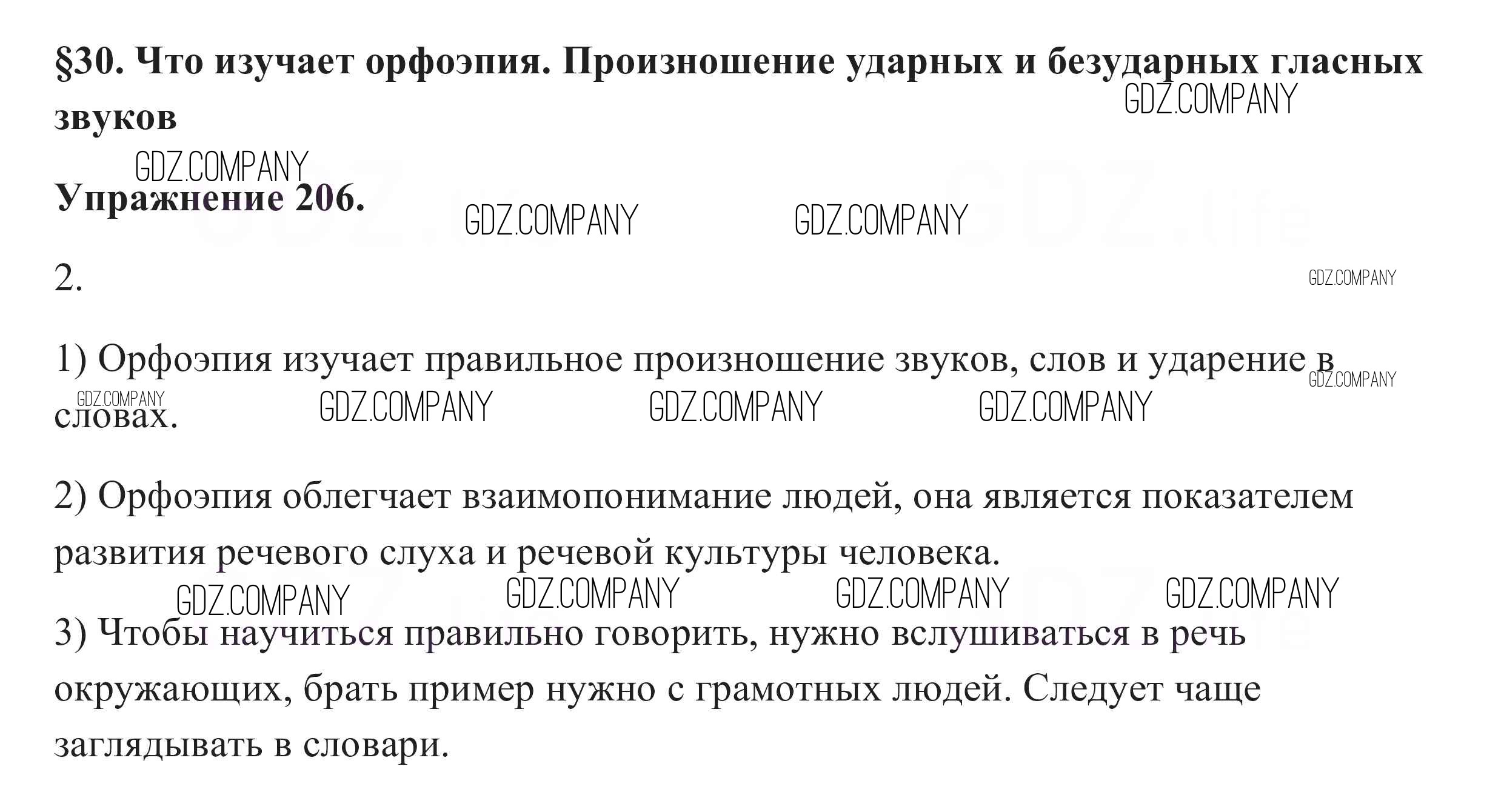 §30. Что изучает орфоэпия. Произношение ударных и безударных гласных звуков

GDZ.COMPANY

GDZ.COMPANY

Упражнение 206.

GDZ.COMPANY GDZ.COMPANY

2.

GDZ.COMPANY

1) Орфоэпия изучает правильное произношение звуков, слов и ударение в словах.

GDZ.COMPANY GDZ.COMPANY GDZ.COMPANY GDZ.COMPANY GDZ.COMPANY

2) Орфоэпия облегчает взаимопонимание людей, она является показателем развития речевого слуха и речевой культуры человека.

GDZ.COMPANY GDZ.COMPANY GDZ.COMPANY GDZ.COMPANY

3) Чтобы научиться правильно говорить, нужно вслушиваться в речь окружающих, брать пример нужно с грамотных людей. Следует чаще заглядывать в словари.